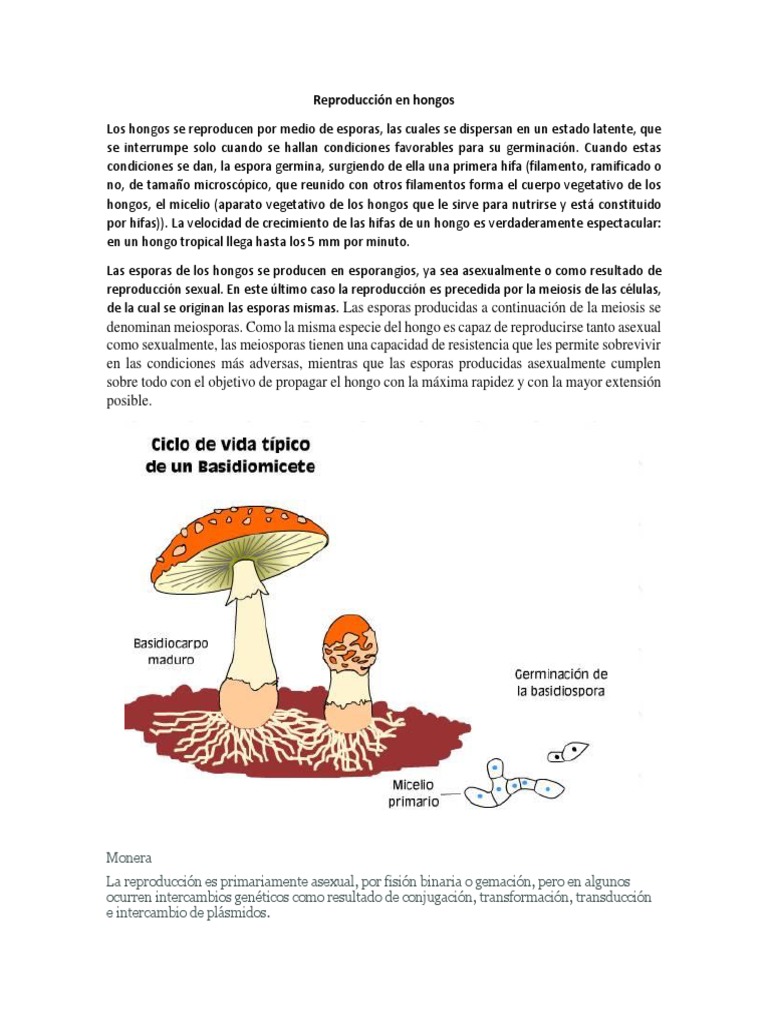 Reproducción en hongos

Los hongos se reproducen por medio de esporas, las cuales se dispersan en un estado latente, que se interrumpe solo cuando se hallan condiciones favorables para su germinación. Cuando estas condiciones se dan, la espora germina, surgiendo de ella una primera hifa (filamento, ramificado o no, de tamaño microscópico, que reunido con otros filamentos forma el cuerpo vegetativo de los hongos, el micelio (aparato vegetativo de los hongos que le sirve para nutrirse y está constituido por hifas)). La velocidad de crecimiento de las hifas de un hongo es verdaderamente espectacular: en un hongo tropical llega hasta los 5 mm por minuto.

Las esporas de los hongos se producen en esporangios, ya sea asexualmente o como resultado de reproducción sexual. En este último caso la reproducción es precedida por la meiosis de las células, de la cual se originan las esporas mismas. Las esporas producidas a continuación de la meiosis se denominan meiosporas. Como la misma especie del hongo es capaz de reproducirse tanto asexual como sexualmente, las meiosporas tienen una capacidad de resistencia que les permite sobrevivir en las condiciones más adversas, mientras que las esporas producidas asexualmente cumplen sobre todo con el objetivo de propagar el hongo con la máxima rapidez y con la mayor extensión posible.

Ciclo de vida típico de un Basidiomicete

Basidiocarpo maduro

Germinación de la basidiospora

Micelio primario

Monera

La reproducción es primariamente asexual, por fisión binaria o gemación, pero en algunos ocurren intercambios genéticos como resultado de conjugación, transformación, transducción e intercambio de plásmidos.